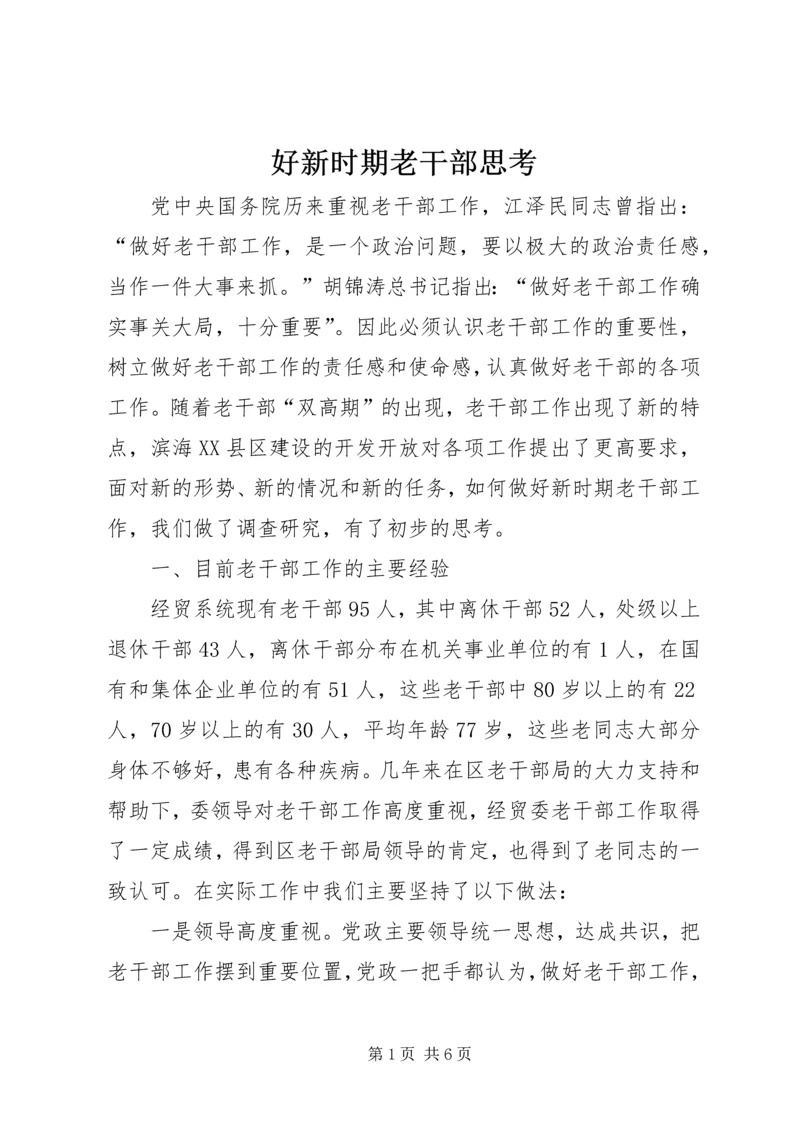 好新时期老干部思考

党中央国务院历来重视老干部工作，江泽民同志曾指出：“做好老干部工作，是一个政治问题，要以极大的政治责任感，当作一件大事来抓。”胡锦涛总书记指出：“做好老干部工作确实事关大局，十分重要”。因此必须认识老干部工作的重要性，树立做好老干部工作的责任感和使命感，认真做好老干部的各项工作。随着老干部“双高期”的出现，老干部工作出现了新的特点，滨海XX县区建设的开发开放对各项工作提出了更高要求，面对新的形势、新的情况和新的任务，如何做好新时期老干部工作，我们做了调查研究，有了初步的思考。

一、目前老干部工作的主要经验

经贸系统现有老干部95人，其中离休干部52人，处级以上退休干部43人，离休干部分布在机关事业单位的有1人，在国有和集体企业单位的有51人，这些老干部中80岁以上的有22人，70岁以上的有30人，平均年龄77岁，这些老同志大部分身体不够好，患有各种疾病。几年来在区老干部局的大力支持和帮助下，委领导对老干部工作高度重视，经贸委老干部工作取得了一定成绩，得到区老干部局领导的肯定，也得到了老同志的一致认可。在实际工作中我们主要坚持了以下做法：

一是领导高度重视。党政主要领导统一思想，达成共识，把老干部工作摆到重要位置，党政一把手都认为，做好老干部工作，

第1页 共6页